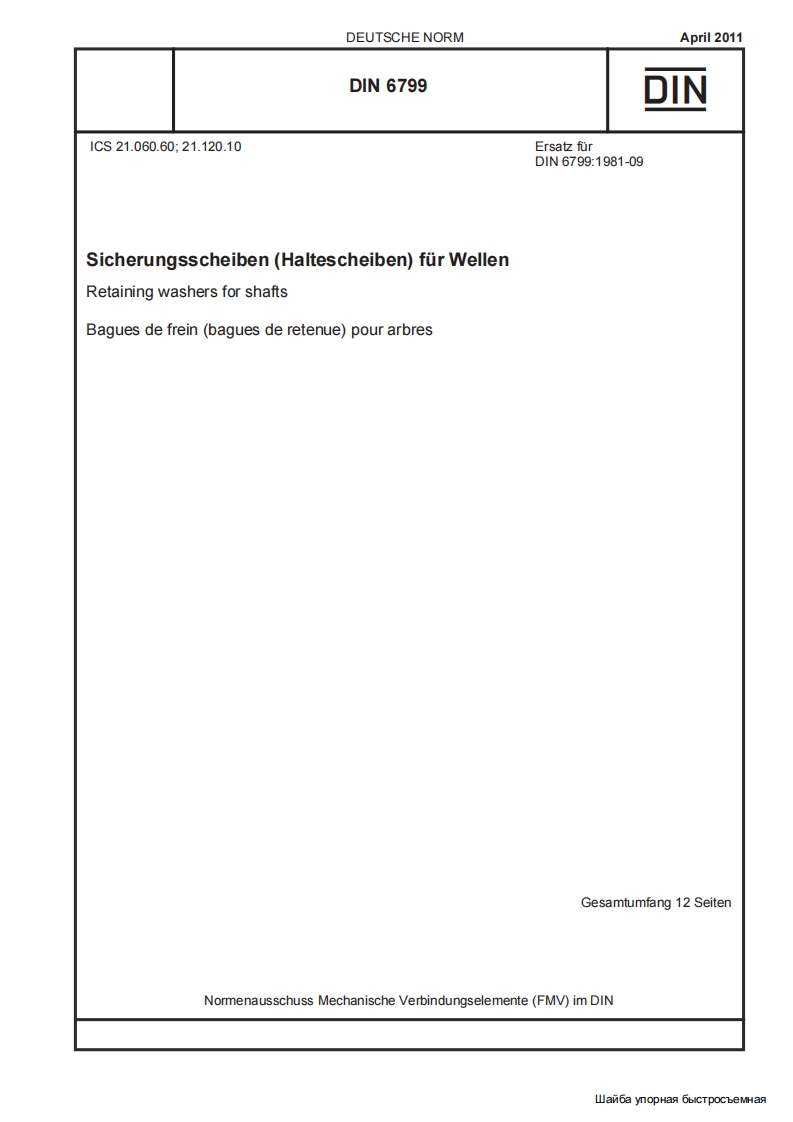 DEUTSCHE NORM

April 2011

DIN 6799

DIN

ICS 21.060.60; 21.120.10

Ersatz für
DIN 6799:1981-09

Sicherungsscheiben (Haltescheiben) für Wellen

Retaining washers for shafts

Bagues de frein (bagues de retenue) pour arbres

Gesamtumfang 12 Seiten

Normenausschuss Mechanische Verbindungselemente (FMV) im DIN

Шайба упорная быстросъемная